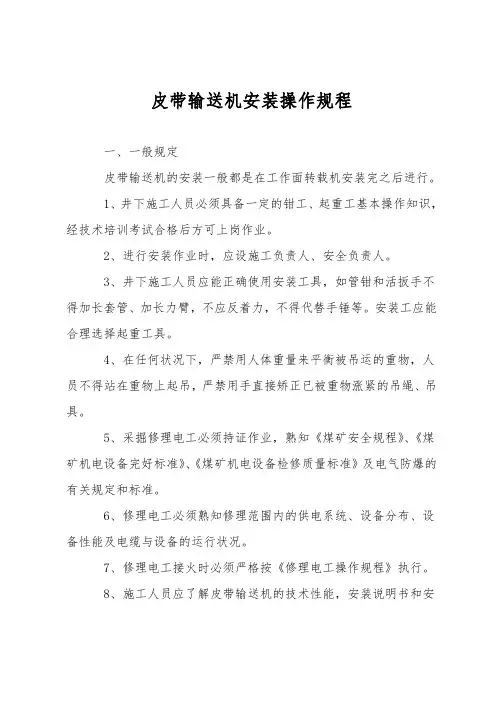 皮带输送机安装操作规程

一、一般规定

皮带输送机的安装一般都是在工作面转载机安装完之后进行。

1、井下施工人员必须具备一定的钳工、起重工基本操作知识，经技术培训考试合格后方可上岗作业。

2、进行安装作业时，应设施工负责人、安全负责人。

3、井下施工人员应能正确使用安装工具，如管钳和活扳手不得加长套管、加长力臂，不应反着力，不得代替手锤等。安装工应能合理选择起重工具。

4、在任何状况下，严禁用人体重量来平衡被吊运的重物，人员不得站在重物上起吊，严禁用手直接矫正已被重物涨紧的吊绳、吊具。

5、采掘修理电工必须持证作业，熟知《煤矿安全规程》、《煤矿机电设备完好标准》、《煤矿机电设备检修质量标准》及电气防爆的有关规定和标准。

6、修理电工必须熟知修理范围内的供电系统、设备分布、设备性能及电缆与设备的运行状况。

7、修理电工接火时必须严格按《修理电工操作规程》执行。

8、施工人员应了解皮带输送机的技术性能，安装说明书和安